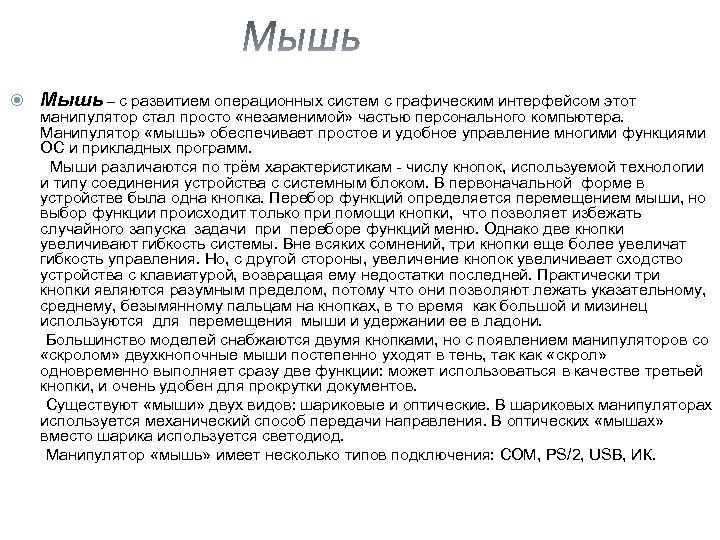 Мышь

Мышь – с развитием операционных систем с графическим интерфейсом этот манипулятор стал просто «незаменимой» частью персонального компьютера. Манипулятор «мышь» обеспечивает простое и удобное управление многими функциями ОС и прикладных программ.

Мыши различаются по трём характеристикам - числу кнопок, используемой технологии и типу соединения устройства с системным блоком. В первоначальной форме в устройстве была одна кнопка. Перебор функций определяется перемещением мыши, но выбор функции происходит только при помощи кнопки, что позволяет избежать случайного запуска задачи при переборе функций меню. Однако две кнопки увеличивают гибкость системы. Вне всяких сомнений, три кнопки еще более увеличат гибкость управления. Но, с другой стороны, увеличение кнопок увеличивает сходство устройства с клавиатурой, возвращая ему недостатки последней. Практически три кнопки являются разумным пределом, потому что они позволяют лежать указательному, среднему, безымянному пальцам на кнопках, в то время как большой и мизинец используются для перемещения мыши и удержании ее в ладони.

Большинство моделей снабжаются двумя кнопками, но с появлением манипуляторов со «скролом» двухкнопочные мыши постепенно уходят в тень, так как «скрол» одновременно выполняет сразу две функции: может использоваться в качестве третьей кнопки, и очень удобен для прокрутки документов.

Существуют «мыши» двух видов: шариковые и оптические. В шариковых манипуляторах используется механический способ передачи направления. В оптических «мышах» вместо шарика используется светодиод.

Манипулятор «мышь» имеет несколько типов подключения: COM, PS/2, USB, ИК.